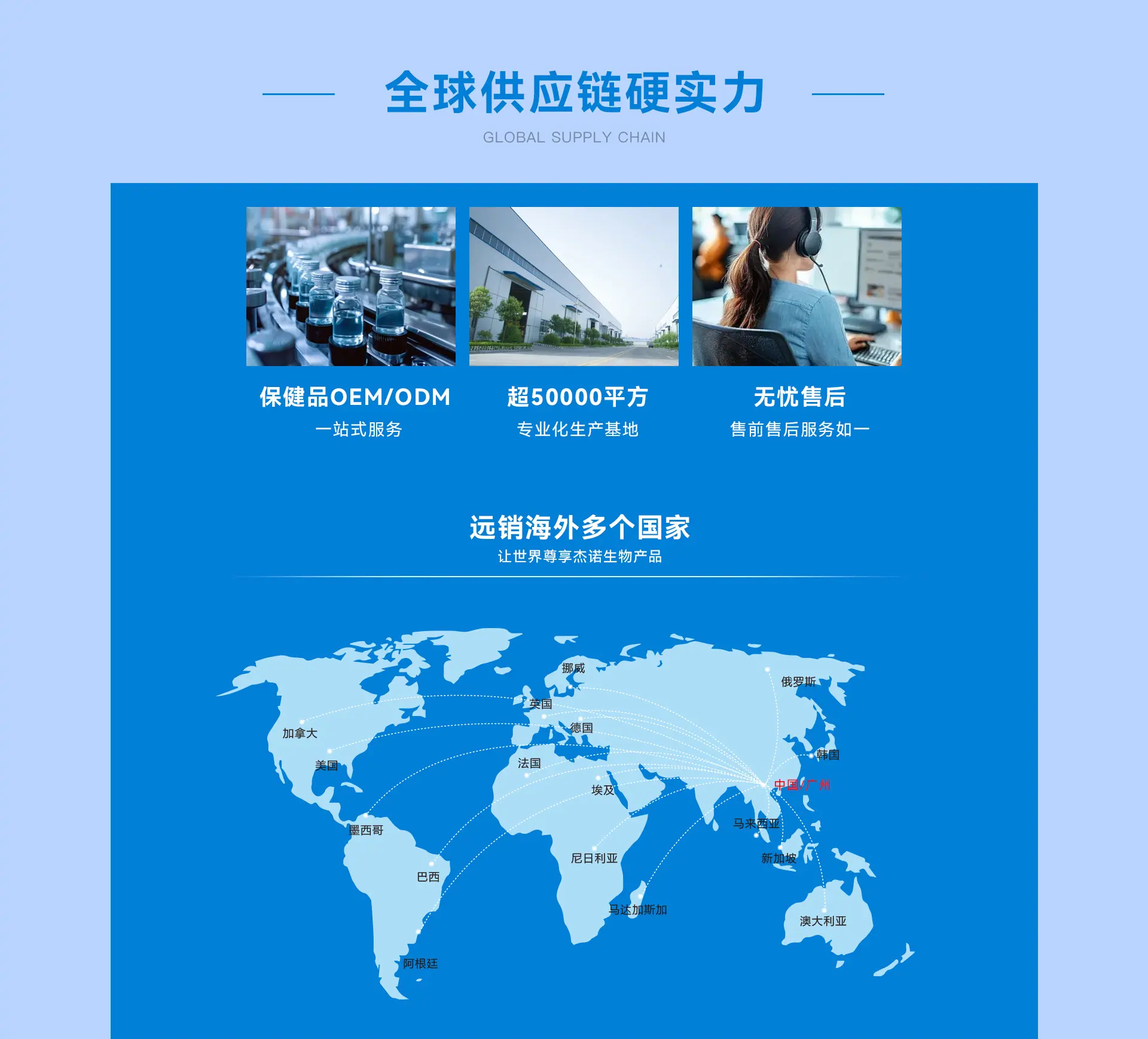 全球供应链硬实力

GLOBAL SUPPLY CHAIN

保健品OEM/ODM

一站式服务

超50000平方

专业化生产基地

无忧售后

售前售后服务如一

远销海外多个国家

让世界尊享杰诺生物产品

挪威

俄罗斯

英国

加拿大

德国

韩国

美国

法国

中国/广州

埃及

马来西亚

墨西哥

尼日利亚

新加坡

巴西

马达加斯加

澳大利亚

阿根廷